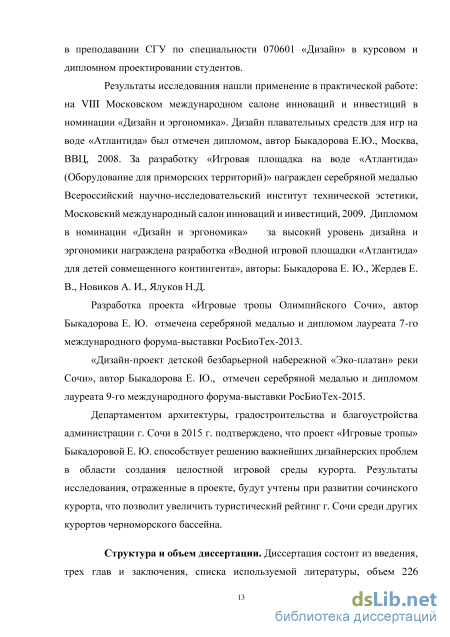 в преподавании СГУ по специальности 070601 «Дизайн» в курсовом и дипломном проектировании студентов.

Результаты исследования нашли применение в практической работе: на VIII Московском международном салоне инноваций и инвестиций в номинации «Дизайн и эргономика». Дизайн плавательных средств для игр на воде «Атлантида» был отмечен дипломом, автор Быкадорова Е.Ю., Москва, ВВЦ, 2008. За разработку «Игровая площадка на воде «Атлантида» (Оборудование для приморских территорий)» награжден серебряной медалью Всероссийский научно-исследовательский институт технической эстетики, Московский международный салон инноваций и инвестиций, 2009. Дипломом в номинации «Дизайн и эргономика» за высокий уровень дизайна и эргономики награждена разработка «Водной игровой площадки «Атлантида» для детей совмещенного контингента», авторы: Быкадорова Е. Ю., Жердев Е. В., Новиков А. И., Ялуков Н.Д.

Разработка проекта «Игровые тропы Олимпийского Сочи», автор Быкадорова Е. Ю. отмечена серебряной медалью и дипломом лауреата 7-го международного форума-выставки РосБиоТех-2013.

«Дизайн-проект детской безбарьерной набережной «Эко-платан» реки Сочи», автор Быкадорова Е. Ю., отмечен серебряной медалью и дипломом лауреата 9-го международного форума-выставки РосБиоТех-2015.

Департаментом архитектуры, градостроительства и благоустройства администрации г. Сочи в 2015 г. подтверждено, что проект «Игровые тропы» Быкадоровой Е. Ю. способствует решению важнейших дизайнерских проблем в области создания целостной игровой среды курорта. Результаты исследования, отраженные в проекте, будут учтены при развитии сочинского курорта, что позволит увеличить туристический рейтинг г. Сочи среди других курортов черноморского бассейна.

**Структура и объем диссертации.** Диссертация состоит из введения, трех глав и заключения, списка используемой литературы, объем 226

13

dsLib.net
библиотека диссертаций